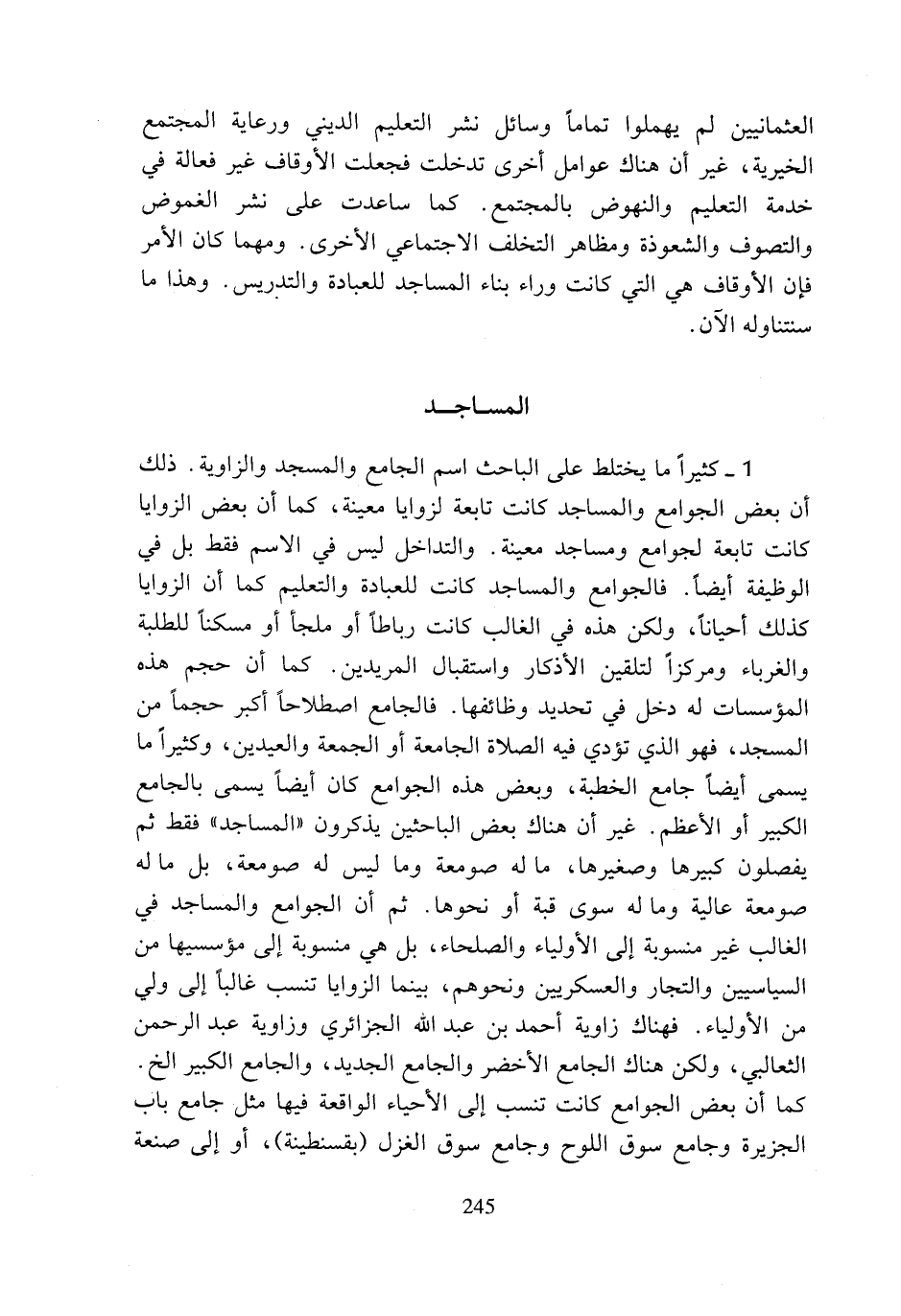 العثمانيين لم يهملوا تماماً وسائل نشر التعليم الديني ورعاية المجتمع الخيرية، غير أن هناك عوامل أخرى تدخلت فجعلت الأوقاف غير فعالة في خدمة التعليم والنهوض بالمجتمع. كما ساعدت على نشر الغموض والتصوف والشعوذة ومظاهر التخلف الاجتماعي الأخرى. ومهما كان الأمر فإن الأوقاف هي التي كانت وراء بناء المساجد للعبادة والتدريس. وهذا ما سنتناوله الآن.

المساجد

1 ـ كثيراً ما يختلط على الباحث اسم الجامع والمسجد والزاوية. ذلك أن بعض الجوامع والمساجد كانت تابعة لزوايا معينة، كما أن بعض الزوايا كانت تابعة لجوامع ومساجد معينة. والتداخل ليس في الاسم فقط بل في الوظيفة أيضاً. فالجوامع والمساجد كانت للعبادة والتعليم كما أن الزوايا كذلك أحياناً، ولكن هذه في الغالب كانت رباطاً أو ملجأ أو مسكناً للطلبة والغرباء ومركزاً لتلقين الأذكار واستقبال المريدين. كما أن حجم هذه المؤسسات له دخل في تحديد وظائفها. فالجامع اصطلاحاً أكبر حجماً من المسجد، فهو الذي تؤدي فيه الصلاة الجامعة أو الجمعة والعيدين، وكثيراً ما يسمى أيضاً جامع الخطبة، وبعض هذه الجوامع كان أيضاً يسمى بالجامع الكبير أو الأعظم. غير أن هناك بعض الباحثين يذكرون «المساجد» فقط ثم يفصلون كبيرها وصغيرها، ما له صومعة وما ليس له صومعة، بل ما له صومعة عالية وما له سوى قبة أو نحوها. ثم أن الجوامع والمساجد في الغالب غير منسوبة إلى الأولياء والصلحاء، بل هي منسوبة إلى مؤسسيها من السياسيين والتجار والعسكريين ونحوهم، بينما الزوايا تنسب غالباً إلى ولي من الأولياء. فهناك زاوية أحمد بن عبد الله الجزائري وزاوية عبد الرحمن الثعالبي، ولكن هناك الجامع الأخضر والجامع الجديد، والجامع الكبير الخ. كما أن بعض الجوامع كانت تنسب إلى الأحياء الواقعة فيها مثل جامع باب الجزيرة وجامع سوق اللوح وجامع سوق الغزل (بقسنطينة)، أو إلى صنعة

245